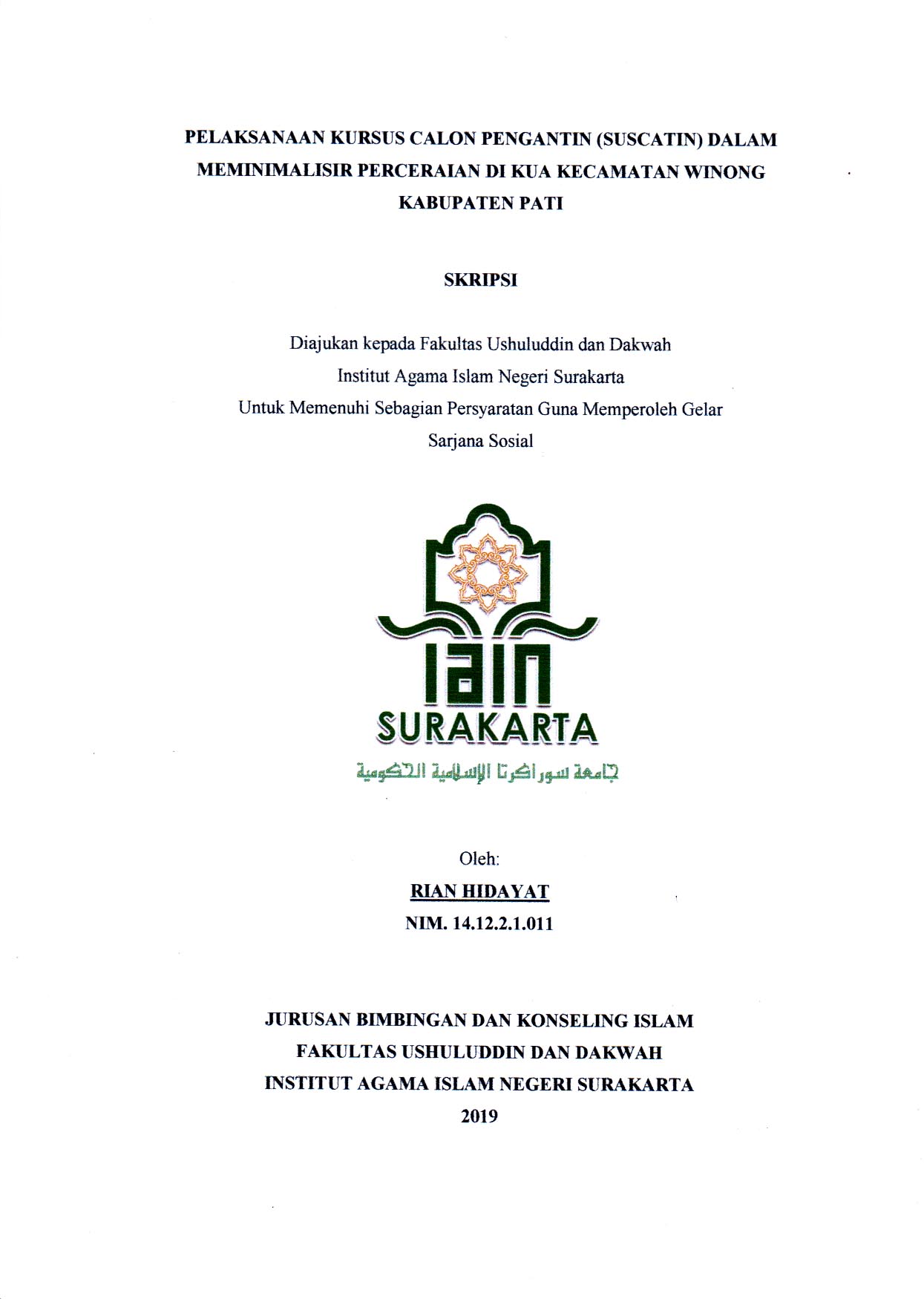 PELAKSANAAN KURSUS CALON PENGANTIN (SUSCATIN) DALAM MEMINIMALISIR PERCERAIAN DI KUA KECAMATAN WINONG KABUPATEN PATI

SKRIPSI

Diajukan kepada Fakultas Ushuluddin dan Dakwah
Institut Agama Islam Negeri Surakarta
Untuk Memenuhi Sebagian Persyaratan Guna Memperoleh Gelar
Sarjana Sosial

IAIN
SURAKARTA
جامعة سوراكرتا الإسلامية الحكومية

Oleh:
RIAN HIDAYAT
NIM. 14.12.2.1.011

JURUSAN BIMBINGAN DAN KONSELING ISLAM
FAKULTAS USHULUDDIN DAN DAKWAH
INSTITUT AGAMA ISLAM NEGERI SURAKARTA
2019